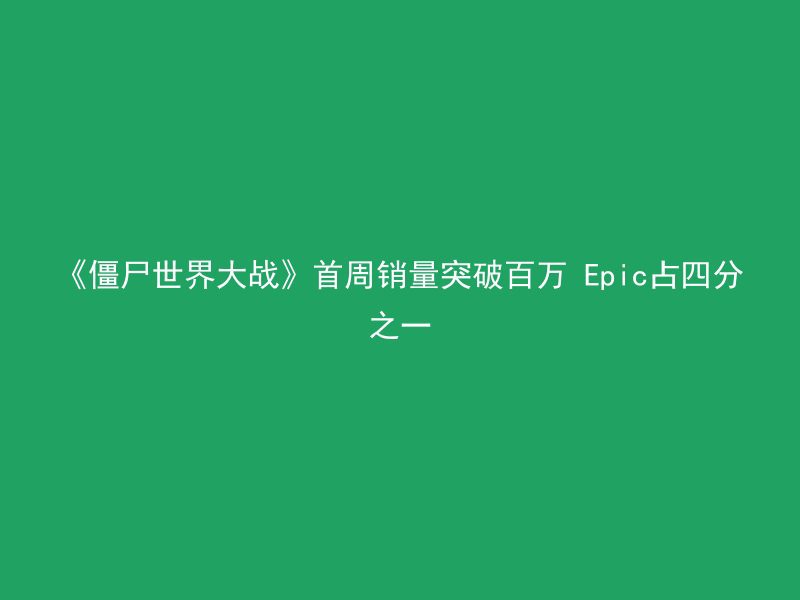 《僵尸世界大战》首周销量突破百万 Epic占四分之一